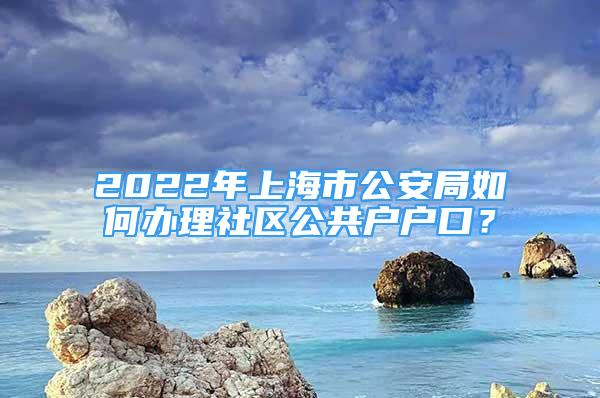 2022年上海市公安局如何办理社区公共户户口？